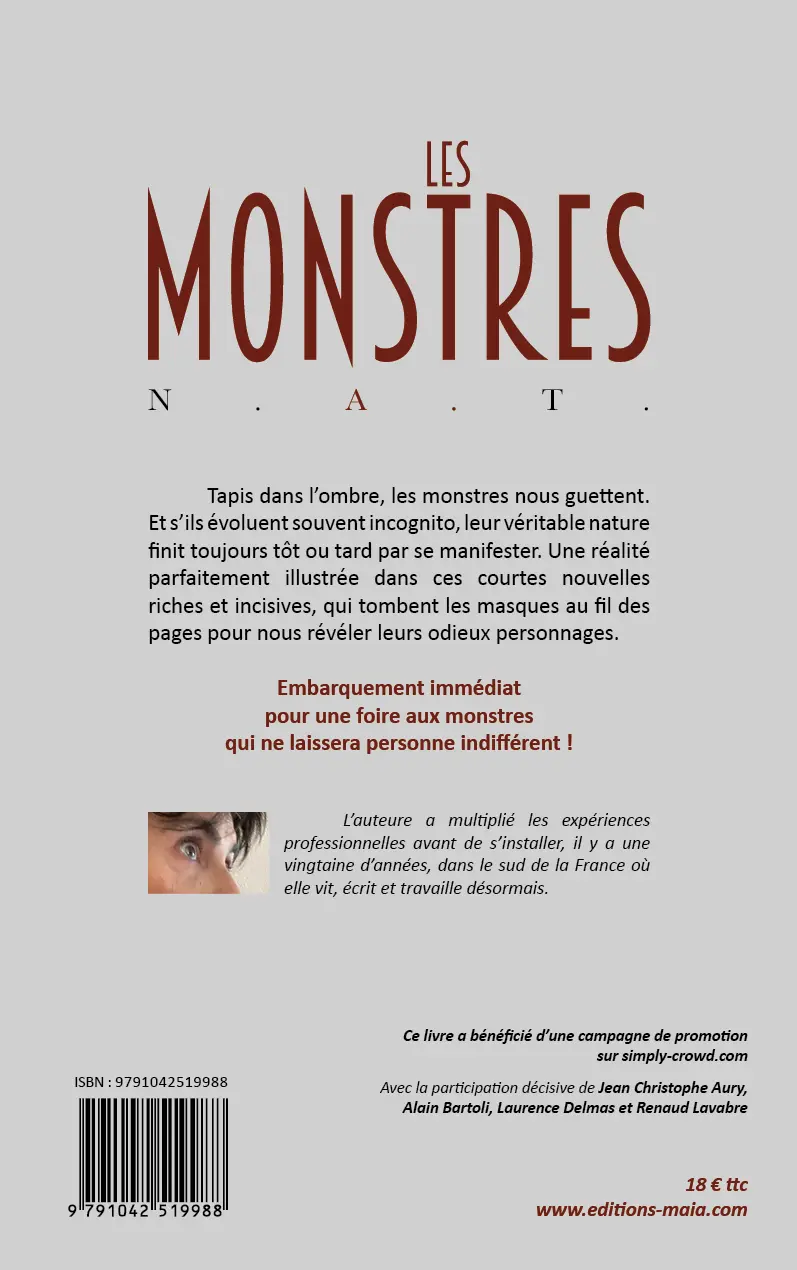 LES
MONSTRES
N . A . T .

Tapis dans l'ombre, les monstres nous guettent. Et s'ils évoluent souvent incognito, leur véritable nature finit toujours tôt ou tard par se manifester. Une réalité parfaitement illustrée dans ces courtes nouvelles riches et incisives, qui tombent les masques au fil des pages pour nous révéler leurs odieux personnages.

Embarquement immédiat pour une foire aux monstres qui ne laissera personne indifférent !

L'auteure a multiplié les expériences professionnelles avant de s'installer, il y a une vingtaine d'années, dans le sud de la France où elle vit, écrit et travaille désormais.

Ce livre a bénéficié d'une campagne de promotion sur simply-crowd.com

Avec la participation décisive de Jean Christophe Aury, Alain Bartoli, Laurence Delmas et Renaud Lavabre

ISBN : 9791042519988

9 791042 519988

18 € ttc
www.editions-maia.com